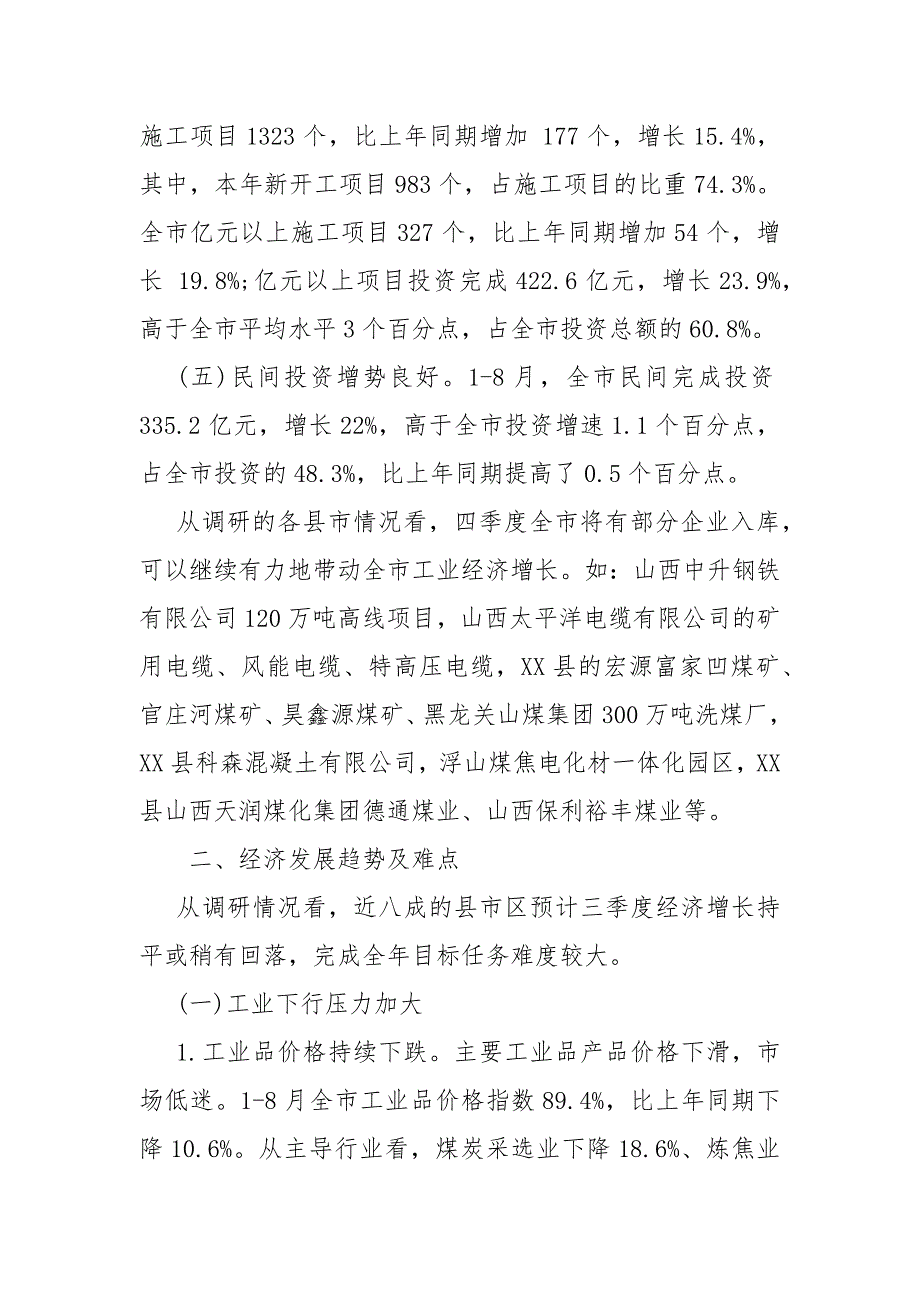 施工项目 1323 个，比上年同期增加 177 个，增长 15.4%，其中，本年新开工项目 983 个，占施工项目的比重 74.3%。全市亿元以上施工项目 327 个，比上年同期增加 54 个，增长 19.8%;亿元以上项目投资完成 422.6 亿元，增长 23.9%，高于全市平均水平 3 个百分点，占全市投资总额的 60.8%。

(五)民间投资增势良好。1-8 月，全市民间完成投资 335.2 亿元，增长 22%，高于全市投资增速 1.1 个百分点，占全市投资的 48.3%，比上年同期提高了 0.5 个百分点。

从调研的各县市情况看，四季度全市将有部分企业入库，可以继续有力地带动全市工业经济增长。如：山西中升钢铁有限公司 120 万吨高线项目，山西太平洋电缆有限公司的矿用电缆、风能电缆、特高压电缆，XX 县的宏源富家凹煤矿、官庄河煤矿、昊鑫源煤矿、黑龙关山煤集团 300 万吨洗煤厂，XX 县科森混凝土有限公司，浮山煤焦电化材一体化园区，XX 县山西天润煤化集团德通煤业、山西保利裕丰煤业等。

二、经济发展趋势及难点

从调研情况看，近八成的县市区预计三季度经济增长持平或稍有回落，完成全年目标任务难度较大。

(一)工业下行压力加大

1.工业品价格持续下跌。主要工业品产品价格下滑，市场低迷。1-8 月全市工业品价格指数 89.4%，比上年同期下降 10.6%。从主导行业看，煤炭采选业下降 18.6%、炼焦业